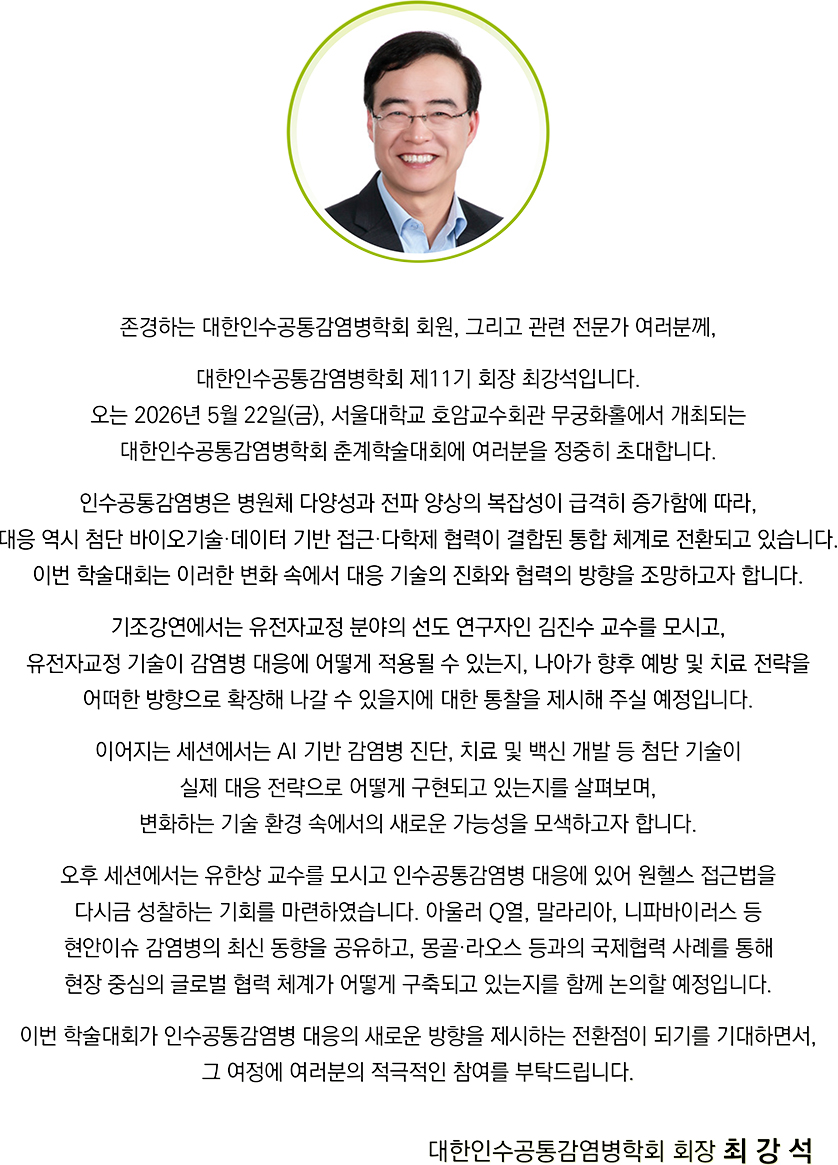 존경하는 대한인수공통감염병학회 회원, 그리고 관련 전문가 여러분께,

대한인수공통감염병학회 제11기 회장 최강석입니다.
오는 2026년 5월 22일(금), 서울대학교 호암교수회관 무궁화홀에서 개최되는 대한인수공통감염병학회 춘계학술대회에 여러분을 정중히 초대합니다.

인수공통감염병은 병원체 다양성과 전파 양상의 복잡성이 급격히 증가함에 따라, 대응 역시 첨단 바이오기술·데이터 기반 접근·다학제 협력이 결합된 통합 체계로 전환되고 있습니다. 이번 학술대회는 이러한 변화 속에서 대응 기술의 진화와 협력의 방향을 조망하고자 합니다.

기조강연에서는 유전자교정 분야의 선도 연구자인 김진수 교수를 모시고, 유전자교정 기술이 감염병 대응에 어떻게 적용될 수 있는지, 나아가 향후 예방 및 치료 전략을 어떠한 방향으로 확장해 나갈 수 있을지에 대한 통찰을 제시해 주실 예정입니다.

이어지는 세션에서는 AI 기반 감염병 진단, 치료 및 백신 개발 등 첨단 기술이 실제 대응 전략으로 어떻게 구현되고 있는지를 살펴보며, 변화하는 기술 환경 속에서의 새로운 가능성을 모색하고자 합니다.

오후 세션에서는 유한상 교수를 모시고 인수공통감염병 대응에 있어 원헬스 접근법을 다시금 성찰하는 기회를 마련하였습니다. 아울러 Q열, 말라리아, 니파바이러스 등 현안이슈 감염병의 최신 동향을 공유하고, 몽골·라오스 등과의 국제협력 사례를 통해 현장 중심의 글로벌 협력 체계가 어떻게 구축되고 있는지를 함께 논의할 예정입니다.

이번 학술대회가 인수공통감염병 대응의 새로운 방향을 제시하는 전환점이 되기를 기대하면서, 그 여정에 여러분의 적극적인 참여를 부탁드립니다.

대한인수공통감염병학회 회장 최 강 석